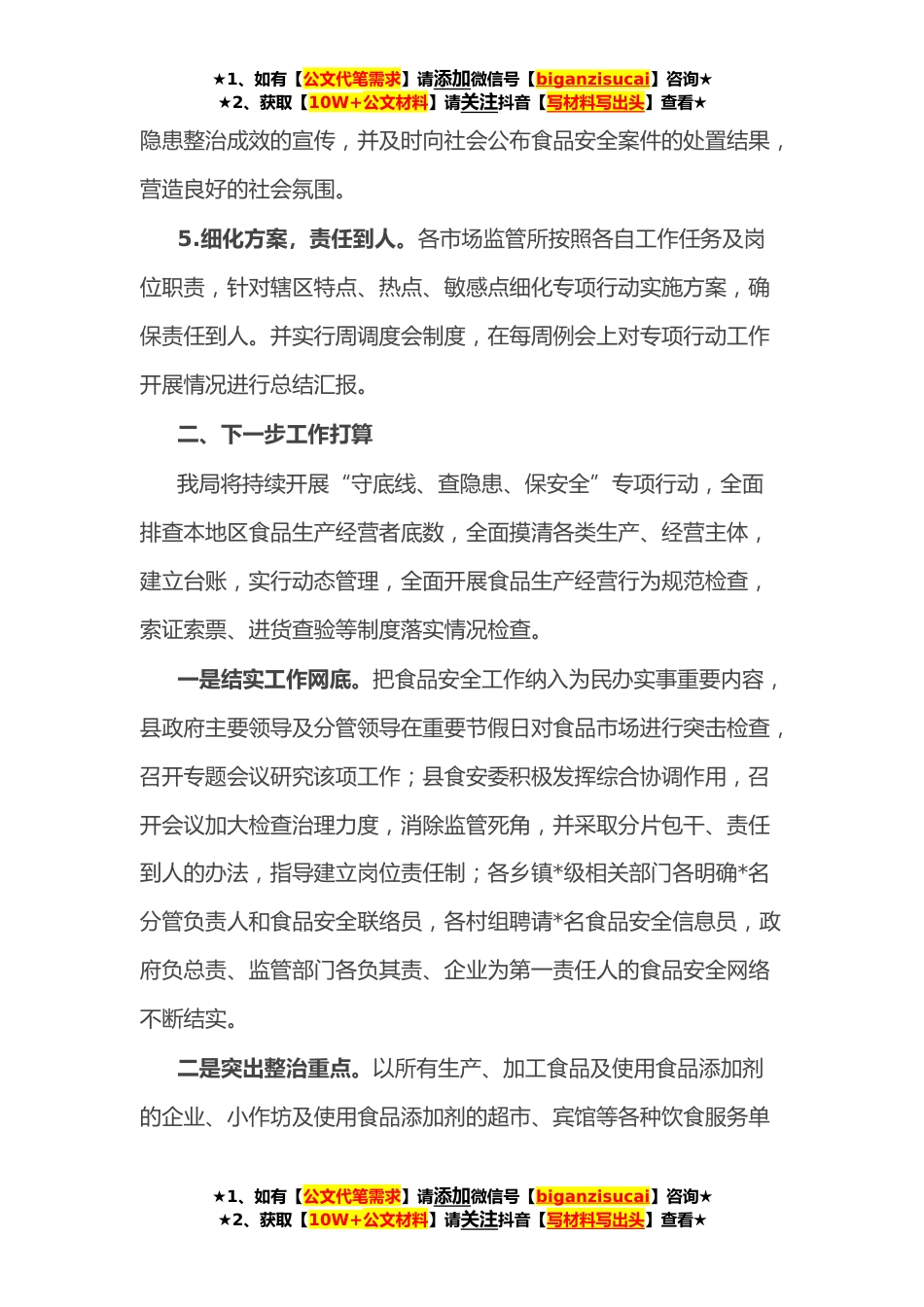 ★1、如有【公文代笔需求】请添加微信号【biganzisucai】咨询★
★2、获取【10W+公文材料】请关注抖音【写材料写出头】查看★

隐患整治成效的宣传，并及时向社会公布食品安全案件的处置结果，营造良好的社会氛围。

5.细化方案，责任到人。各市场监管所按照各自工作任务及岗位职责，针对辖区特点、热点、敏感点细化专项行动实施方案，确保责任到人。并实行周调度会制度，在每周例会上对专项行动工作开展情况进行总结汇报。

二、下一步工作打算

我局将持续开展“守底线、查隐患、保安全”专项行动，全面排查本地区食品生产经营者底数，全面摸清各类生产、经营主体，建立台账，实行动态管理，全面开展食品生产经营行为规范检查，索证索票、进货查验等制度落实情况检查。

一是结实工作网底。把食品安全工作纳入为民办实事重要内容，县政府主要领导及分管领导在重要节假日对食品市场进行突击检查，召开专题会议研究该项工作；县食安委积极发挥综合协调作用，召开会议加大检查治理力度，消除监管死角，并采取分片包干、责任到人的办法，指导建立岗位责任制；各乡镇*级相关部门各明确*名分管负责人和食品安全联络员，各村组聘请*名食品安全信息员，政府负总责、监管部门各负其责、企业为第一责任人的食品安全网络不断结实。

二是突出整治重点。以所有生产、加工食品及使用食品添加剂的企业、小作坊及使用食品添加剂的超市、宾馆等各种饮食服务单

★1、如有【公文代笔需求】请添加微信号【biganzisucai】咨询★
★2、获取【10W+公文材料】请关注抖音【写材料写出头】查看★